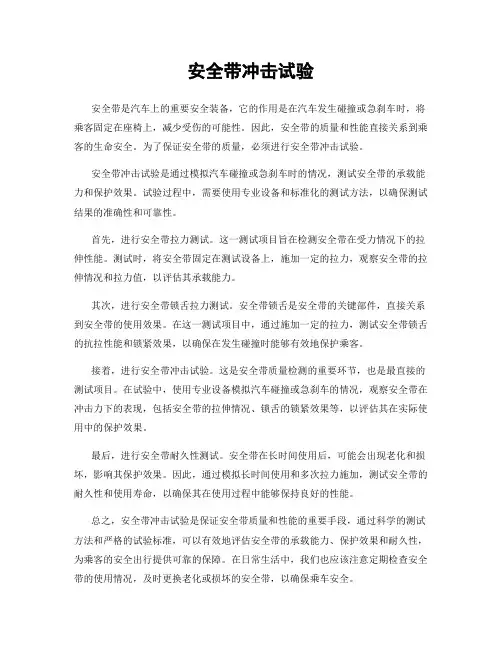 安全带冲击试验

安全带是汽车上的重要安全装备，它的作用是在汽车发生碰撞或急刹车时，将乘客固定在座椅上，减少受伤的可能性。因此，安全带的质量和性能直接关系到乘客的生命安全。为了保证安全带的质量，必须进行安全带冲击试验。

安全带冲击试验是通过模拟汽车碰撞或急刹车时的情况，测试安全带的承载能力和保护效果。试验过程中，需要使用专业设备和标准化的测试方法，以确保测试结果的准确性和可靠性。

首先，进行安全带拉力测试。这一测试项目旨在检测安全带在受力情况下的拉伸性能。测试时，将安全带固定在测试设备上，施加一定的拉力，观察安全带的拉伸情况和拉力值，以评估其承载能力。

其次，进行安全带锁舌拉力测试。安全带锁舌是安全带的关键部件，直接关系到安全带的使用效果。在这一测试项目中，通过施加一定的拉力，测试安全带锁舌的抗拉性能和锁紧效果，以确保在发生碰撞时能够有效地保护乘客。

接着，进行安全带冲击试验。这是安全带质量检测的重要环节，也是最直接的测试项目。在试验中，使用专业设备模拟汽车碰撞或急刹车的情况，观察安全带在冲击力下的表现，包括安全带的拉伸情况、锁舌的锁紧效果等，以评估其在实际使用中的保护效果。

最后，进行安全带耐久性测试。安全带在长时间使用后，可能会出现老化和损坏，影响其保护效果。因此，通过模拟长时间使用和多次拉力施加，测试安全带的耐久性和使用寿命，以确保其在使用过程中能够保持良好的性能。

总之，安全带冲击试验是保证安全带质量和性能的重要手段，通过科学的测试方法和严格的试验标准，可以有效地评估安全带的承载能力、保护效果和耐久性，为乘客的安全出行提供可靠的保障。在日常生活中，我们也应该注意定期检查安全带的使用情况，及时更换老化或损坏的安全带，以确保乘车安全。